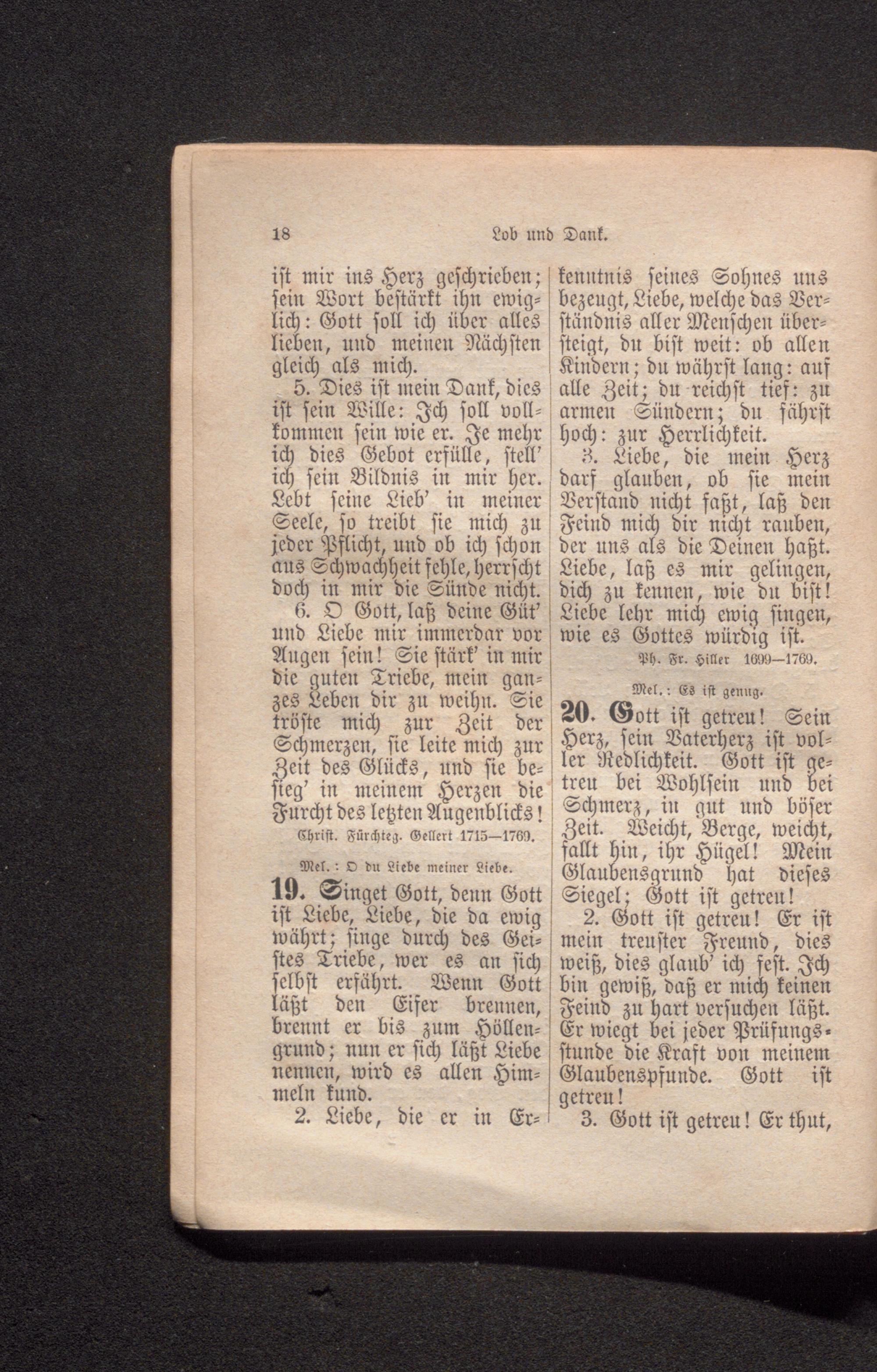 18 Lob und Dank.

ist mir ins Herz geschrieben; sein Wort bestärkt ihn ewiglich: Gott soll ich über alles lieben, und meinen Nächsten gleich als mich.

5. Dies ist mein Dank, dies ist sein Wille: Ich soll vollkommen sein wie er. Je mehr ich dies Gebot erfülle, stell' ich sein Bildnis in mir her. Lebt seine Lieb' in meiner Seele, so treibt sie mich zu jeder Pflicht, und ob ich schon aus Schwachheit fehle, herrscht doch in mir die Sünde nicht.

6. O Gott, laß deine Güt' und Liebe mir immerdar vor Augen sein! Sie stärk' in mir die guten Triebe, mein ganzes Leben dir zu weihn. Sie tröste mich zur Zeit der Schmerzen, sie leite mich zur Zeit des Glücks, und sie besieg' in meinem Herzen die Furcht des letzten Augenblicks!

Christ. Fürchteg. Gellert 1715—1769.

Mel.: O du Liebe meiner Liebe.

19. Singet Gott, denn Gott ist Liebe, Liebe, die da ewig währt; singe durch des Geistes Triebe, wer es an sich selbst erfährt. Wenn Gott läßt den Eifer brennen, brennt er bis zum Höllengrund; nun er sich läßt Liebe nennen, wird es allen Himmeln kund.

2. Liebe, die er in Erkenntnis seines Sohnes uns bezeugt, Liebe, welche das Verständnis aller Menschen übersteigt, du bist weit: ob allen Kindern; du währst lang: auf alle Zeit; du reichst tief: zu armen Sündern; du fährst hoch: zur Herrlichkeit.

3. Liebe, die mein Herz darf glauben, ob sie mein Verstand nicht faßt, laß den Feind mich dir nicht rauben, der uns als die Deinen haßt. Liebe, laß es mir gelingen, dich zu kennen, wie du bist! Liebe lehr mich ewig singen, wie es Gottes würdig ist.

Ph. Fr. Hiller 1699—1769.

Mel.: Es ist genug.

20. Gott ist getreu! Sein Herz, sein Vaterherz ist voller Redlichkeit. Gott ist getreu bei Wohlsein und bei Schmerz, in gut und böser Zeit. Weicht, Berge, weicht, fallt hin, ihr Hügel! Mein Glaubensgrund hat dieses Siegel; Gott ist getreu!

2. Gott ist getreu! Er ist mein treuster Freund, dies weiß, dies glaub' ich fest. Ich bin gewiß, daß er mich keinen Feind zu hart versuchen läßt. Er wiegt bei jeder Prüfungsstunde die Kraft von meinem Glaubenspfunde. Gott ist getreu!

3. Gott ist getreu! Er thut,